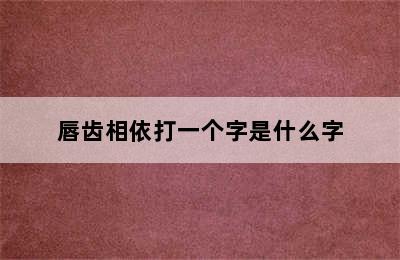 唇齿相依打一个字是什么字